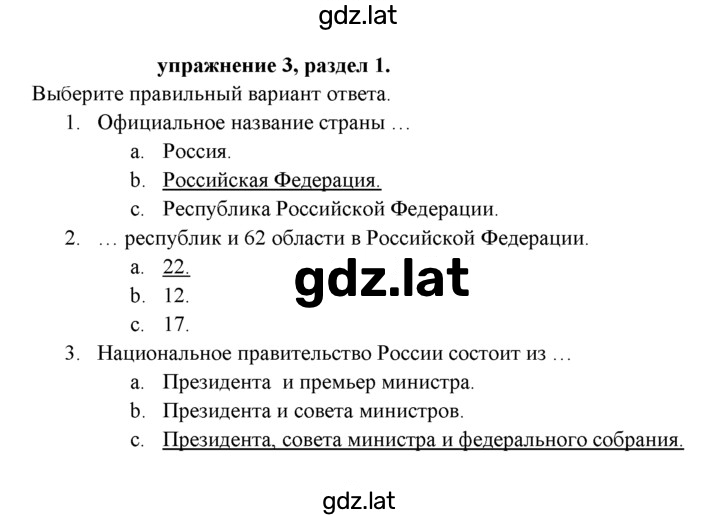 gdz.lat

упражнение 3, раздел 1.

Выберите правильный вариант ответа.

1. Официальное название страны …
a. Россия.
b. Российская Федерация.
c. Республика Российской Федерации.

2. … республик и 62 области в Российской Федерации.
a. 22.
b. 12.
c. 17.

gdz.lat

3. Национальное правительство России состоит из …
a. Президента и премьер министра.
b. Президента и совета министров.
c. Президента, совета министра и федерального собрания.

gdz.lat